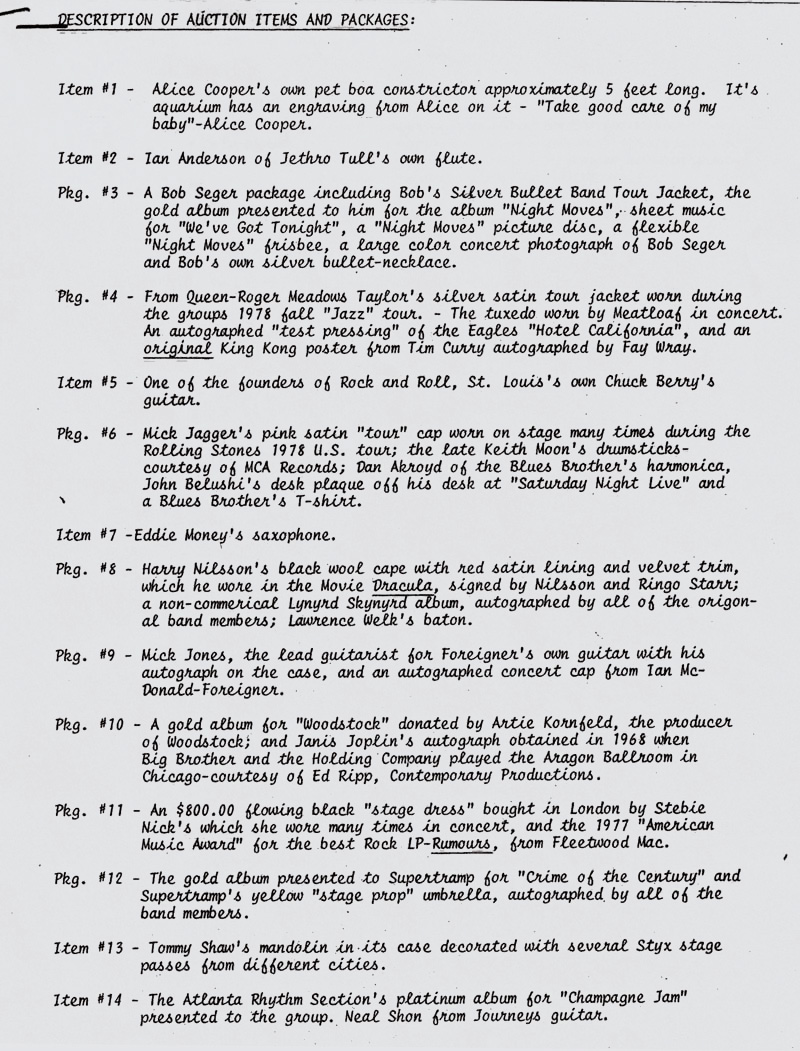 DESCRIPTION OF AUCTION ITEMS AND PACKAGES:

Item #1 - Alice Cooper's own pet boa constrictor approximately 5 feet long. It's aquarium has an engraving from Alice on it - "Take good care of my baby"-Alice Cooper.

Item #2 - Ian Anderson of Jethro Tull's own flute.

Pkg. #3 - A Bob Seger package including Bob's Silver Bullet Band Tour Jacket, the gold album presented to him for the album "Night Moves", sheet music for "We've Got Tonight", a "Night Moves" picture disc, a flexible "Night Moves" frisbee, a large color concert photograph of Bob Seger and Bob's own silver bullet-necklace.

Pkg. #4 - From Queen-Roger Meadows Taylor's silver satin tour jacket worn during the groups 1978 fall "Jazz" tour. - The tuxedo worn by Meatloaf in concert. An autographed "test pressing" of the Eagles "Hotel California", and an original King Kong poster from Tim Curry autographed by Fay Wray.

Item #5 - One of the founders of Rock and Roll, St. Louis's own Chuck Berry's guitar.

Pkg. #6 - Mick Jagger's pink satin "tour" cap worn on stage many times during the Rolling Stones 1978 U.S. tour; the late Keith Moon's drumsticks-courtesy of MCA Records; Dan Akroyd of the Blues Brother's harmonica, John Belushi's desk plaque off his desk at "Saturday Night Live" and a Blues Brother's T-shirt.

Item #7 -Eddie Money's saxophone.

Pkg. #8 - Harry Nilsson's black wool cape with red satin lining and velvet trim, which he wore in the Movie Dracula, signed by Nilsson and Ringo Starr; a non-commerical Lynyrd Skynyrd album, autographed by all of the origonal band members; Lawrence Welk's baton.

Pkg. #9 - Mick Jones, the lead guitarist for Foreigner's own guitar with his autograph on the case, and an autographed concert cap from Ian McDonald-Foreigner.

Pkg. #10 - A gold album for "Woodstock" donated by Artie Kornfeld, the producer of Woodstock; and Janis Joplin's autograph obtained in 1968 when Big Brother and the Holding Company played the Aragon Ballroom in Chicago-courtesy of Ed Ripp, Contemporary Productions.

Pkg. #11 - An $800.00 flowing black "stage dress" bought in London by Stebie Nick's which she wore many times in concert, and the 1977 "American Music Award" for the best Rock LP-Rumours, from Fleetwood Mac.

Pkg. #12 - The gold album presented to Supertramp for "Crime of the Century" and Supertramp's yellow "stage prop" umbrella, autographed by all of the band members.

Item #13 - Tommy Shaw's mandolin in its case decorated with several Styx stage passes from different cities.

Item #14 - The Atlanta Rhythm Section's platinum album for "Champagne Jam" presented to the group. Neal Shon from Journeys guitar.